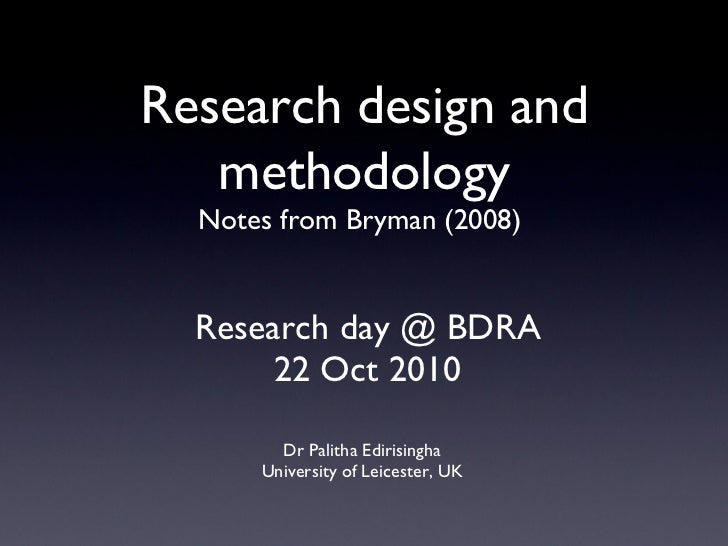 Research design and methodology

Notes from Bryman (2008)

Research day @ BDRA
22 Oct 2010

Dr Palitha Edirisingha
University of Leicester, UK